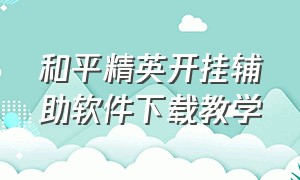 和平精英开挂辅助软件下载教学